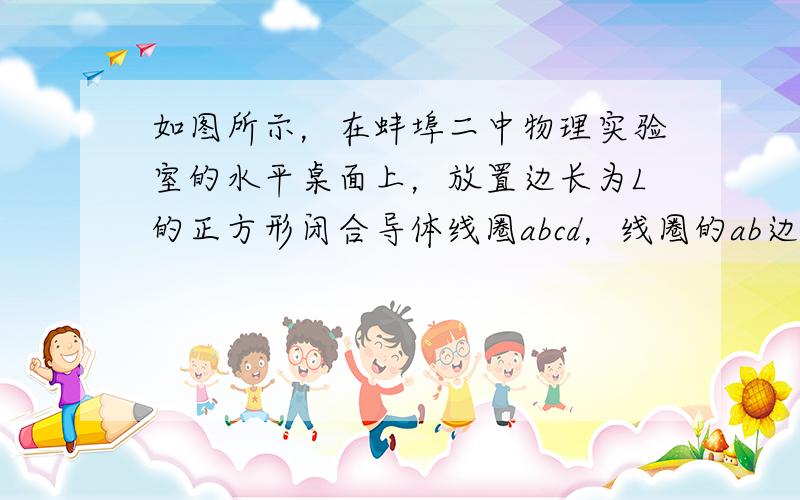 如图所示，在蚌埠二中物理实验室的水平桌面上，放置边长为$L$的正方形闭合导体线圈$abcd$，线圈的$ab$边